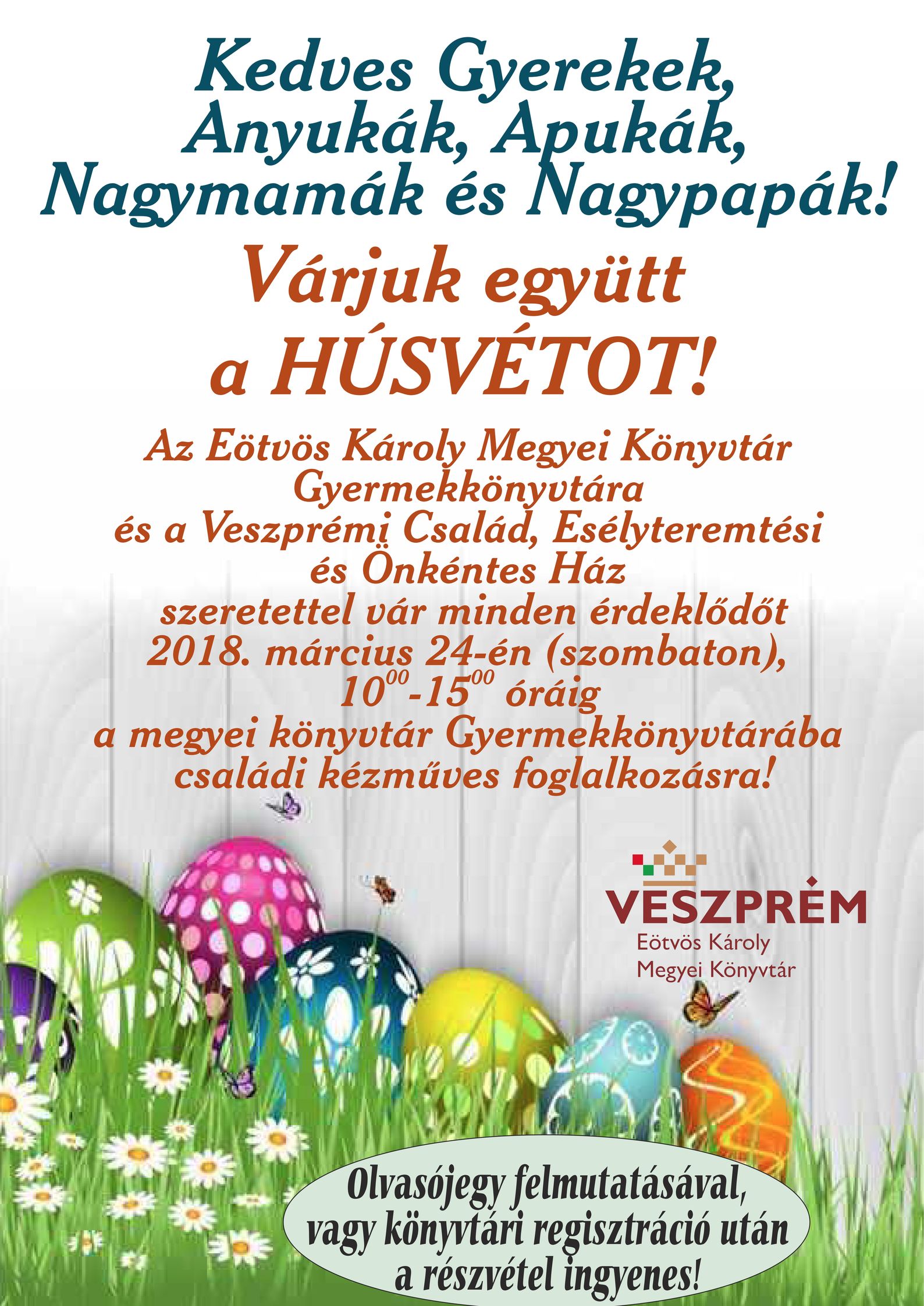 Kedves Gyerekek, Anyukák, Apukák, Nagymamák és Nagypapák!

Várjuk együtt a HÚSVÉTOT!

Az Eötvös Károly Megyei Könyvtár Gyermekkönyvtára és a Veszprémi Család, Esélyteremtési és Önkéntes Ház szeretettel vár minden érdeklődőt 2018. március 24-én (szombaton), $10^{00}$-$15^{00}$ óráig a megyei könyvtár Gyermekkönyvtárába családi kézműves foglalkozásra!

VESZPRÉM
Eötvös Károly
Megyei Könyvtár

Olvasójegy felmutatásával, vagy könyvtári regisztráció után a részvétel ingyenes!